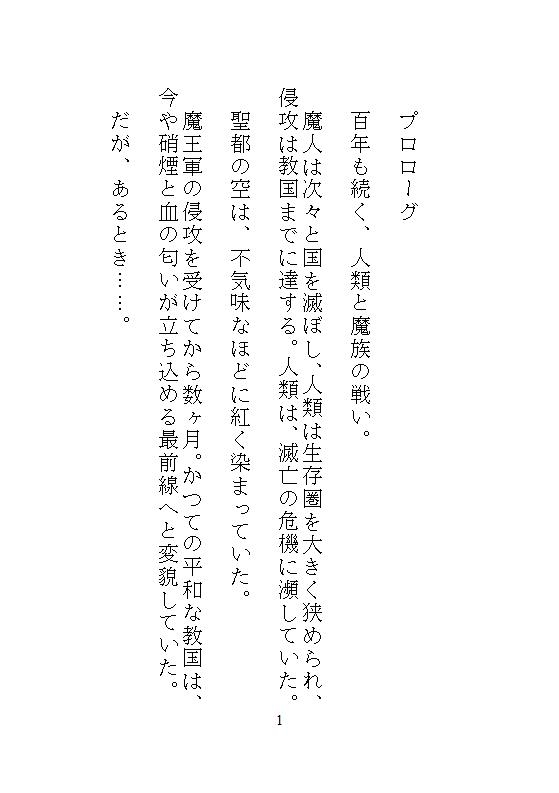 プロローグ

百年も続く、人類と魔族の戦い。

魔人は次々と国を滅ぼし、人類は生存圏を大きく狭められ、侵攻は教国までに達する。人類は、滅亡の危機に瀕していた。

聖都の空は、不気味なほどに紅く染まっていた。

魔王軍の侵攻を受けてから数ヶ月。かつての平和な教国は、今や硝煙と血の匂いが立ち込める最前線へと変貌していた。

だが、あるとき……。

1